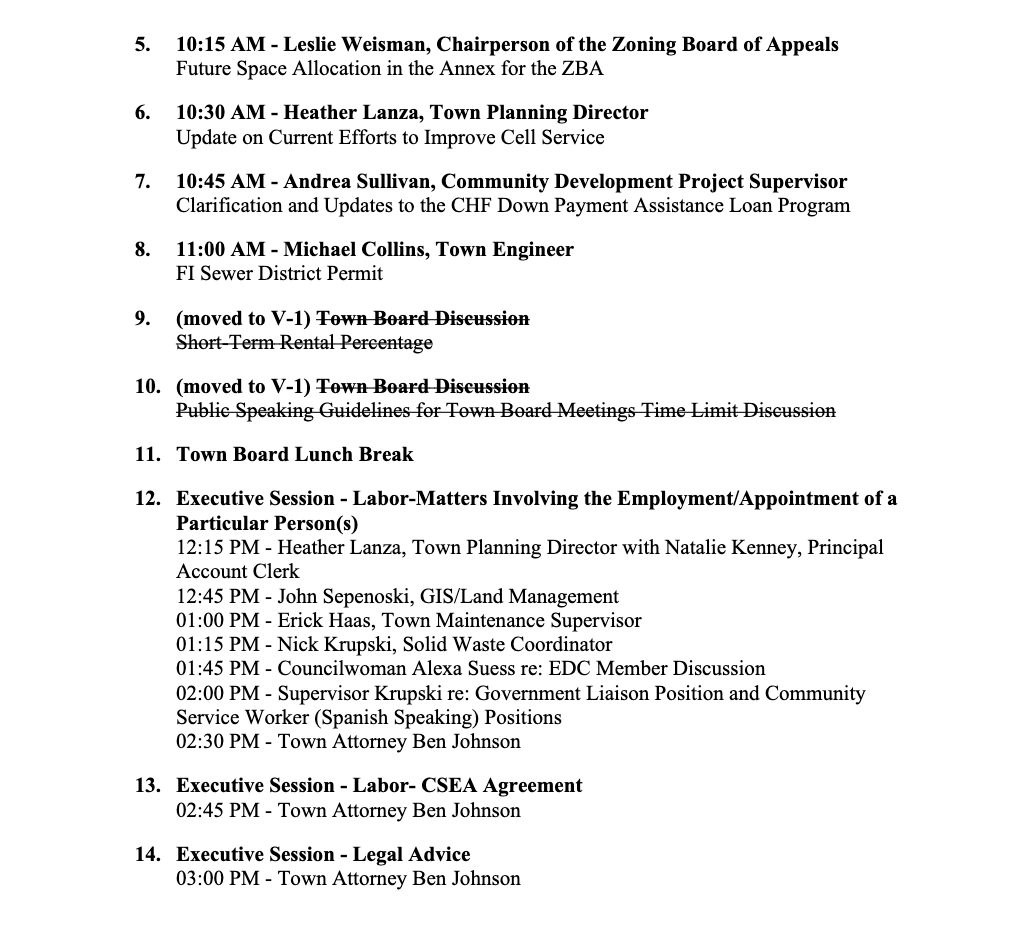 5. 10:15 AM - Leslie Weisman, Chairperson of the Zoning Board of Appeals
Future Space Allocation in the Annex for the ZBA

6. 10:30 AM - Heather Lanza, Town Planning Director
Update on Current Efforts to Improve Cell Service

7. 10:45 AM - Andrea Sullivan, Community Development Project Supervisor
Clarification and Updates to the CHF Down Payment Assistance Loan Program

8. 11:00 AM - Michael Collins, Town Engineer
FI Sewer District Permit

9. (moved to V-1) Town Board Discussion
Short-Term Rental Percentage

10. (moved to V-1) Town Board Discussion
Public Speaking Guidelines for Town Board Meetings Time Limit Discussion

11. Town Board Lunch Break

12. Executive Session - Labor-Matters Involving the Employment/Appointment of a Particular Person(s)
12:15 PM - Heather Lanza, Town Planning Director with Natalie Kenney, Principal Account Clerk
12:45 PM - John Sepenoski, GIS/Land Management
01:00 PM - Erick Haas, Town Maintenance Supervisor
01:15 PM - Nick Krupski, Solid Waste Coordinator
01:45 PM - Councilwoman Alexa Suess re: EDC Member Discussion
02:00 PM - Supervisor Krupski re: Government Liaison Position and Community Service Worker (Spanish Speaking) Positions
02:30 PM - Town Attorney Ben Johnson

13. Executive Session - Labor- CSEA Agreement
02:45 PM - Town Attorney Ben Johnson

14. Executive Session - Legal Advice
03:00 PM - Town Attorney Ben Johnson